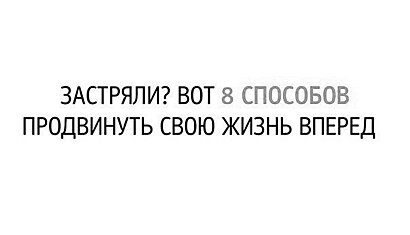 ЗАСТРЯЛИ? ВОТ 8 СПОСОБОВ ПРОДВИНУТЬ СВОЮ ЖИЗНЬ ВПЕРЕД